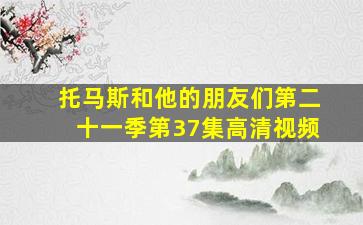 托马斯和他的朋友们第二十一季第37集高清视频